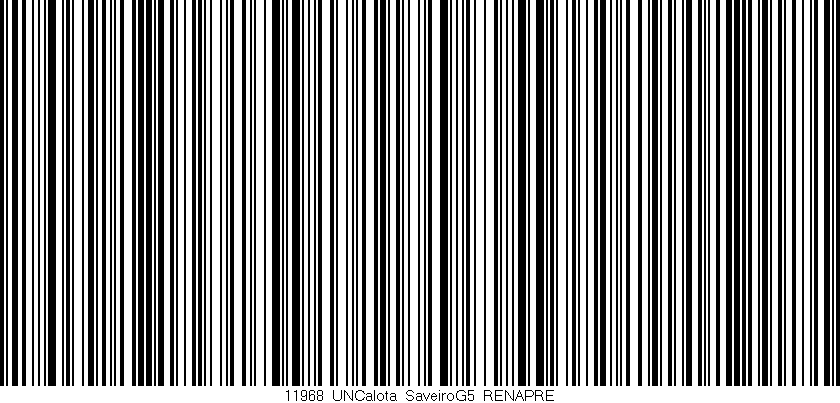 11968 UNCalota SaveiroG5 RENAPRE